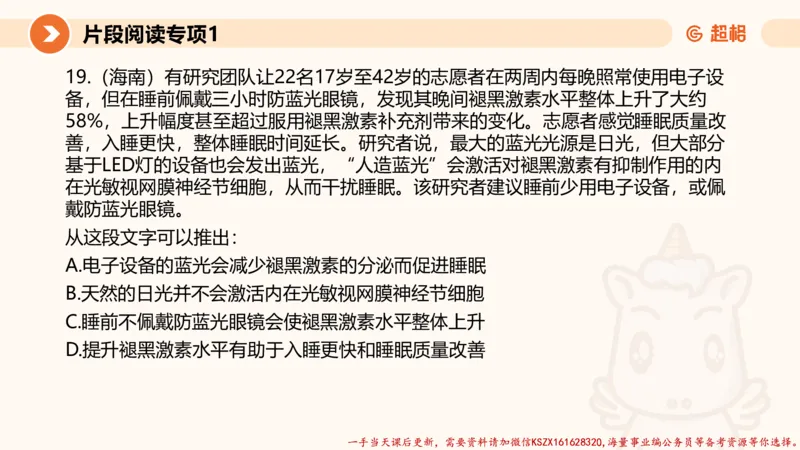 片段阅读专项1

超格

19.（海南）有研究团队让22名17岁至42岁的志愿者在两周内每晚照常使用电子设备，但在睡前佩戴三小时防蓝光眼镜，发现其晚间褪黑激素水平整体上升了大约58%，上升幅度甚至超过服用褪黑激素补充剂带来的变化。志愿者感觉睡眠质量改善，入睡更快，整体睡眠时间延长。研究者说，最大的蓝光光源是日光，但大部分基于LED灯的设备也会发出蓝光，“人造蓝光”会激活对褪黑激素有抑制作用的内在光敏视网膜神经节细胞，从而干扰睡眠。该研究者建议睡前少用电子设备，或佩戴防蓝光眼镜。

从这段文字可以推出：

A.电子设备的蓝光会减少褪黑激素的分泌而促进睡眠

B.天然的日光并不会激活内在光敏视网膜神经节细胞

C.睡前不佩戴防蓝光眼镜会使褪黑激素水平整体上升

D.提升褪黑激素水平有助于入睡更快和睡眠质量改善

一手当天课后更新，需要资料请加微信KSZX161628320，海量事业编公务员等备考资源等你选择。